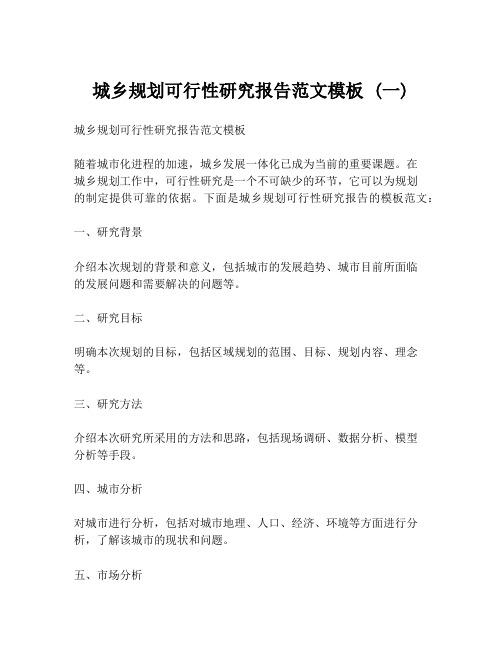 城乡规划可行性研究报告范文模板（一）

城乡规划可行性研究报告范文模板

随着城市化进程的加速，城乡发展一体化已成为当前的重要课题。在城乡规划工作中，可行性研究是一个不可缺少的环节，它可以为规划的制定提供可靠的依据。下面是城乡规划可行性研究报告的模板范文：

一、研究背景

介绍本次规划的背景和意义，包括城市的发展趋势、城市目前所面临的发展问题和需要解决的问题等。

二、研究目标

明确本次规划的目标，包括区域规划的范围、目标、规划内容、理念等。

三、研究方法

介绍本次研究所采用的方法和思路，包括现场调研、数据分析、模型分析等手段。

四、城市分析

对城市进行分析，包括对城市地理、人口、经济、环境等方面进行分析，了解该城市的现状和问题。

五、市场分析